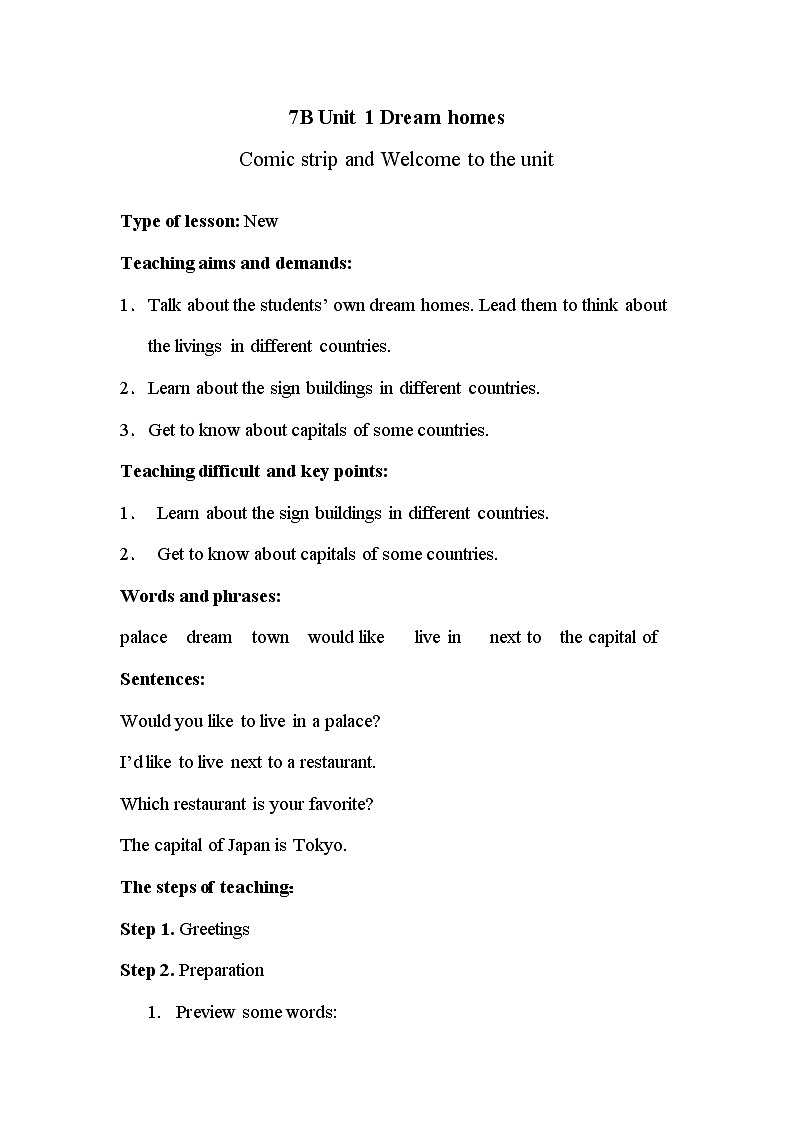 7B Unit 1 Dream homes

Comic strip and Welcome to the unit

Type of lesson: New

Teaching aims and demands:

1． Talk about the students' own dream homes. Lead them to think about the livings in different countries.

2． Learn about the sign buildings in different countries.

3． Get to know about capitals of some countries.

Teaching difficult and key points:

1． Learn about the sign buildings in different countries.

2． Get to know about capitals of some countries.

Words and phrases:

palace dream town would like live in next to the capital of

Sentences:

Would you like to live in a palace?

I'd like to live next to a restaurant.

Which restaurant is your favorite?

The capital of Japan is Tokyo.

The steps of teaching:

Step 1. Greetings

Step 2. Preparation

1. Preview some words: